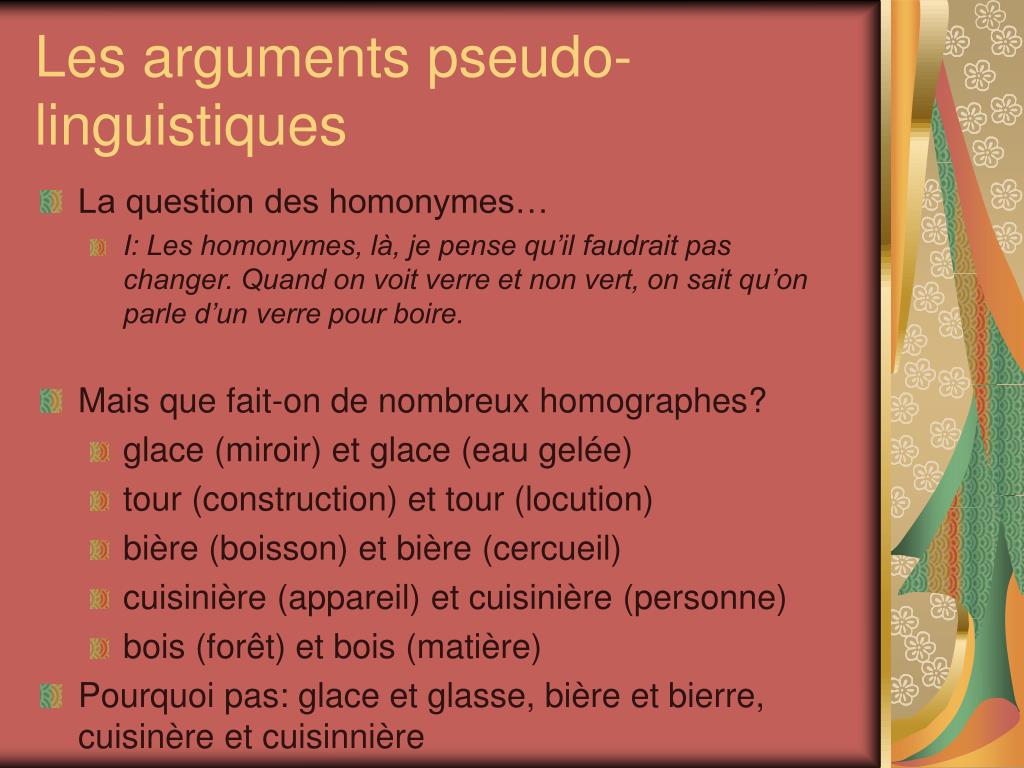 Les arguments pseudo-linguistiques

La question des homonymes…

I: Les homonymes, là, je pense qu’il faudrait pas changer. Quand on voit verre et non vert, on sait qu’on parle d’un verre pour boire.

Mais que fait-on de nombreux homographes?

glace (miroir) et glace (eau gelée)

tour (construction) et tour (locution)

bière (boisson) et bière (cercueil)

cuisinière (appareil) et cuisinière (personne)

bois (forêt) et bois (matière)

Pourquoi pas: glace et glasse, bière et bierre, cuisinère et cuisinnière